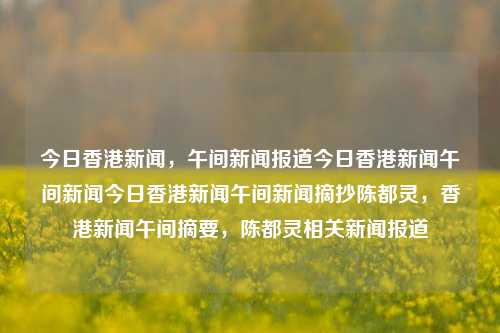 今日香港新闻，午间新闻报道今日香港新闻午间新闻今日香港新闻午间新闻摘抄陈都灵，香港新闻午间摘要，陈都灵相关新闻报道